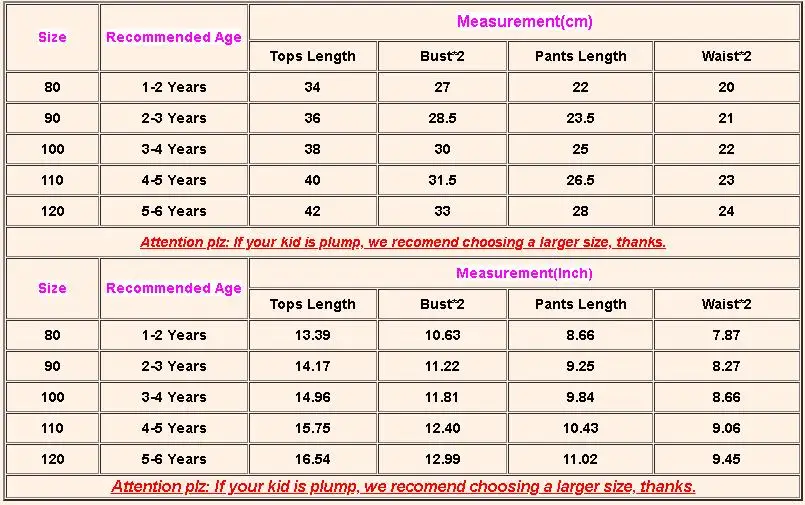 | Size | Recommended Age | Measurement(cm) | | | |
|---|---|---|---|---|---|
| | | Tops Length | Bust*2 | Pants Length | Waist*2 |
| 80 | 1-2 Years | 34 | 27 | 22 | 20 |
| 90 | 2-3 Years | 36 | 28.5 | 23.5 | 21 |
| 100 | 3-4 Years | 38 | 30 | 25 | 22 |
| 110 | 4-5 Years | 40 | 31.5 | 26.5 | 23 |
| 120 | 5-6 Years | 42 | 33 | 28 | 24 |

Attention plz: If your kid is plump, we recomend choosing a larger size, thanks.

| Size | Recommended Age | Measurement(Inch) | | | |
|---|---|---|---|---|---|
| | | Tops Length | Bust*2 | Pants Length | Waist*2 |
| 80 | 1-2 Years | 13.39 | 10.63 | 8.66 | 7.87 |
| 90 | 2-3 Years | 14.17 | 11.22 | 9.25 | 8.27 |
| 100 | 3-4 Years | 14.96 | 11.81 | 9.84 | 8.66 |
| 110 | 4-5 Years | 15.75 | 12.40 | 10.43 | 9.06 |
| 120 | 5-6 Years | 16.54 | 12.99 | 11.02 | 9.45 |

Attention plz: If your kid is plump, we recomend choosing a larger size, thanks.